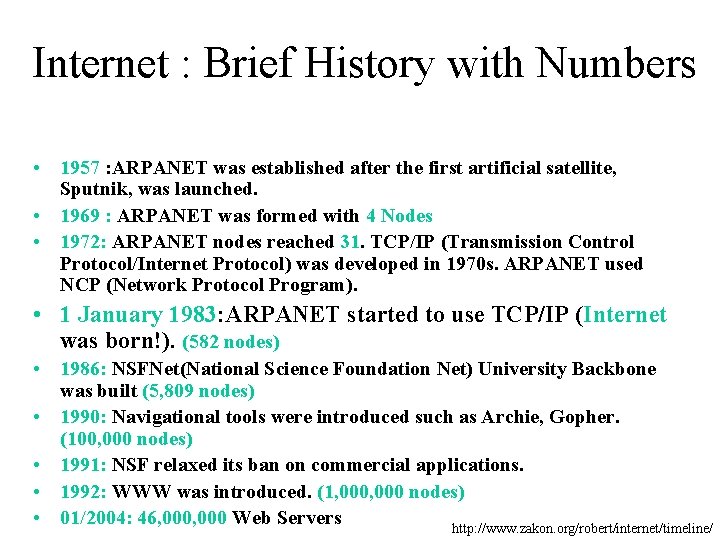 Internet : Brief History with Numbers

• 1957 :ARPANET was established after the first artificial satellite, Sputnik, was launched.
• 1969 : ARPANET was formed with 4 Nodes
• 1972: ARPANET nodes reached 31. TCP/IP (Transmission Control Protocol/Internet Protocol) was developed in 1970s. ARPANET used NCP (Network Protocol Program).
• 1 January 1983:ARPANET started to use TCP/IP (Internet was born!). (582 nodes)
• 1986: NSFNet(National Science Foundation Net) University Backbone was built (5,809 nodes)
• 1990: Navigational tools were introduced such as Archie, Gopher. (100,000 nodes)
• 1991: NSF relaxed its ban on commercial applications.
• 1992: WWW was introduced. (1,000,000 nodes)
• 01/2004: 46,000,000 Web Servers

http://www.zakon.org/robert/internet/timeline/